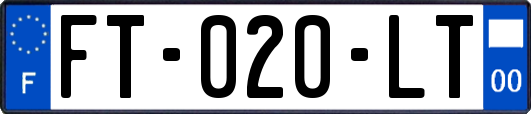 F

FT-020-LT

00